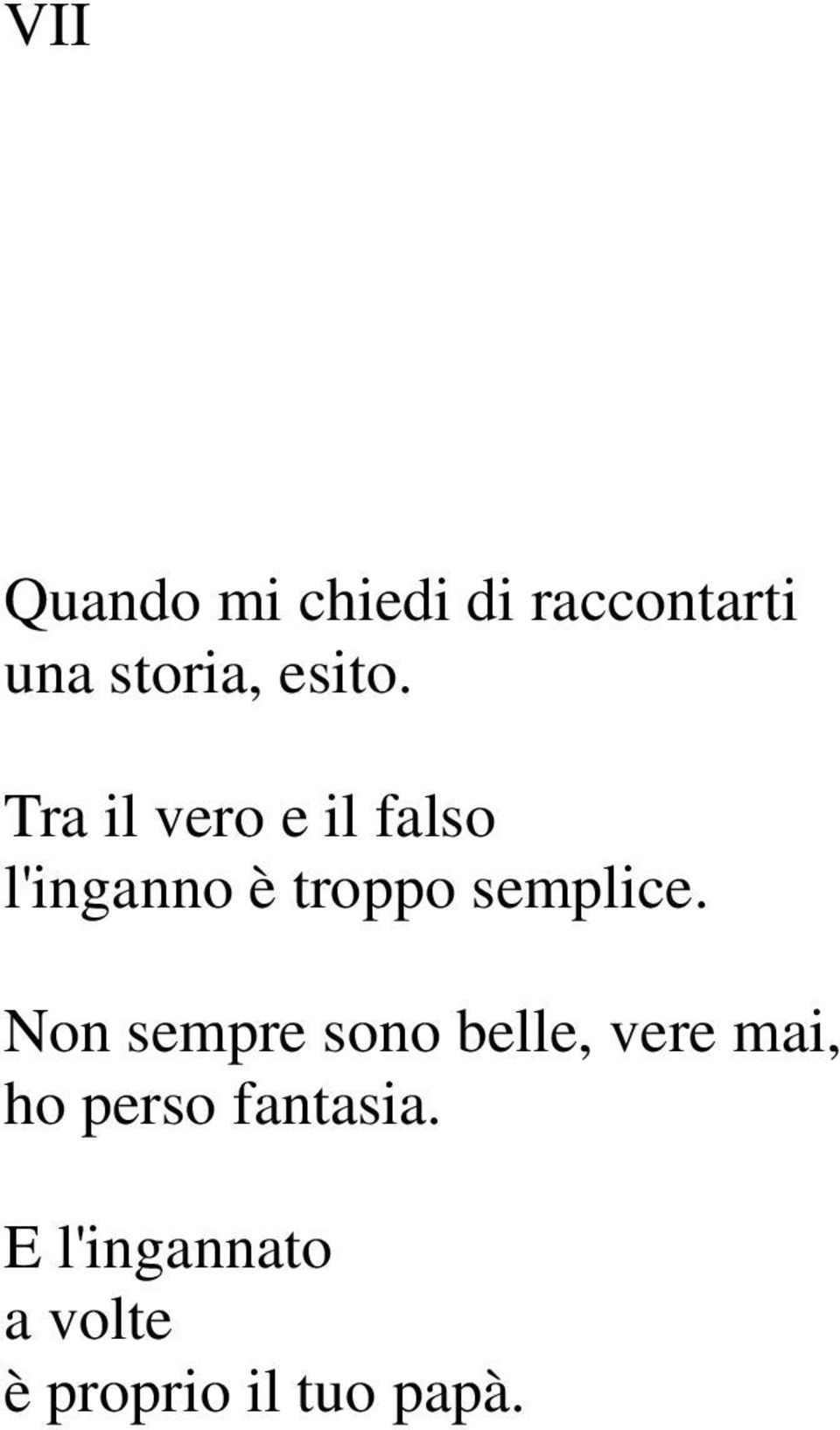 VII

Quando mi chiedi di raccontarti
una storia, esito.

Tra il vero e il falso
l'inganno è troppo semplice.

Non sempre sono belle, vere mai,
ho perso fantasia.

E l'ingannato
a volte
è proprio il tuo papà.